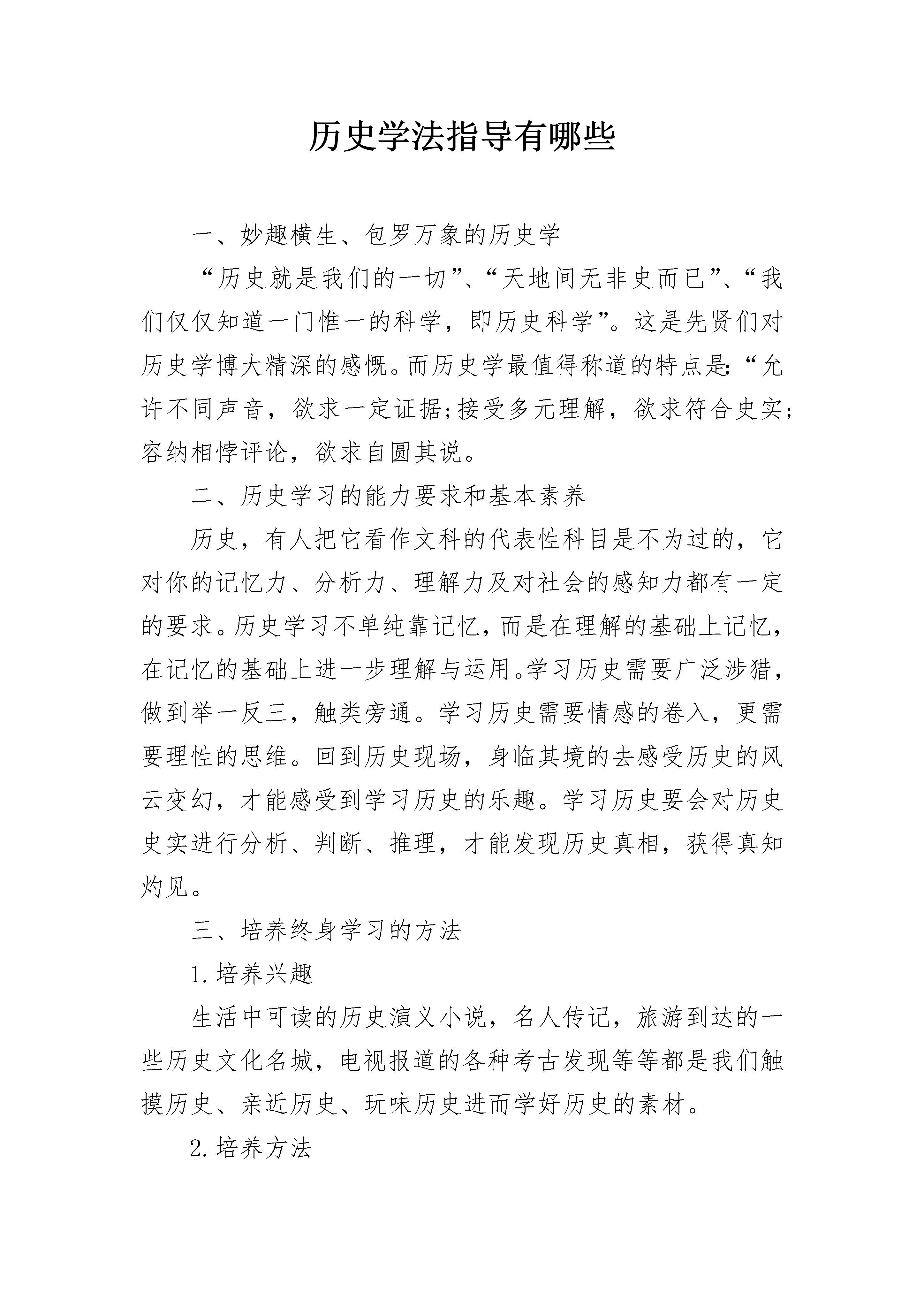 历史学法指导有哪些

一、妙趣横生、包罗万象的历史学

“历史就是我们的一切”、“天地间无非史而已”、“我们仅仅知道一门惟一的科学，即历史科学”。这是先贤们对历史学博大精深的感慨。而历史学最值得称道的特点是:“允许不同声音，欲求一定证据;接受多元理解，欲求符合史实;容纳相悖评论，欲求自圆其说。

二、历史学习的能力要求和基本素养

历史，有人把它看作文科的代表性科目是不为过的，它对你的记忆力、分析力、理解力及对社会的感知力都有一定的要求。历史学习不单纯靠记忆，而是在理解的基础上记忆，在记忆的基础上进一步理解与运用。学习历史需要广泛涉猎，做到举一反三，触类旁通。学习历史需要情感的卷入，更需要理性的思维。回到历史现场，身临其境的去感受历史的风云变幻，才能感受到学习历史的乐趣。学习历史要会对历史史实进行分析、判断、推理，才能发现历史真相，获得真知灼见。

三、培养终身学习的方法

1.培养兴趣

生活中可读的历史演义小说，名人传记，旅游到达的一些历史文化名城，电视报道的各种考古发现等等都是我们触摸历史、亲近历史、玩味历史进而学好历史的素材。

2.培养方法